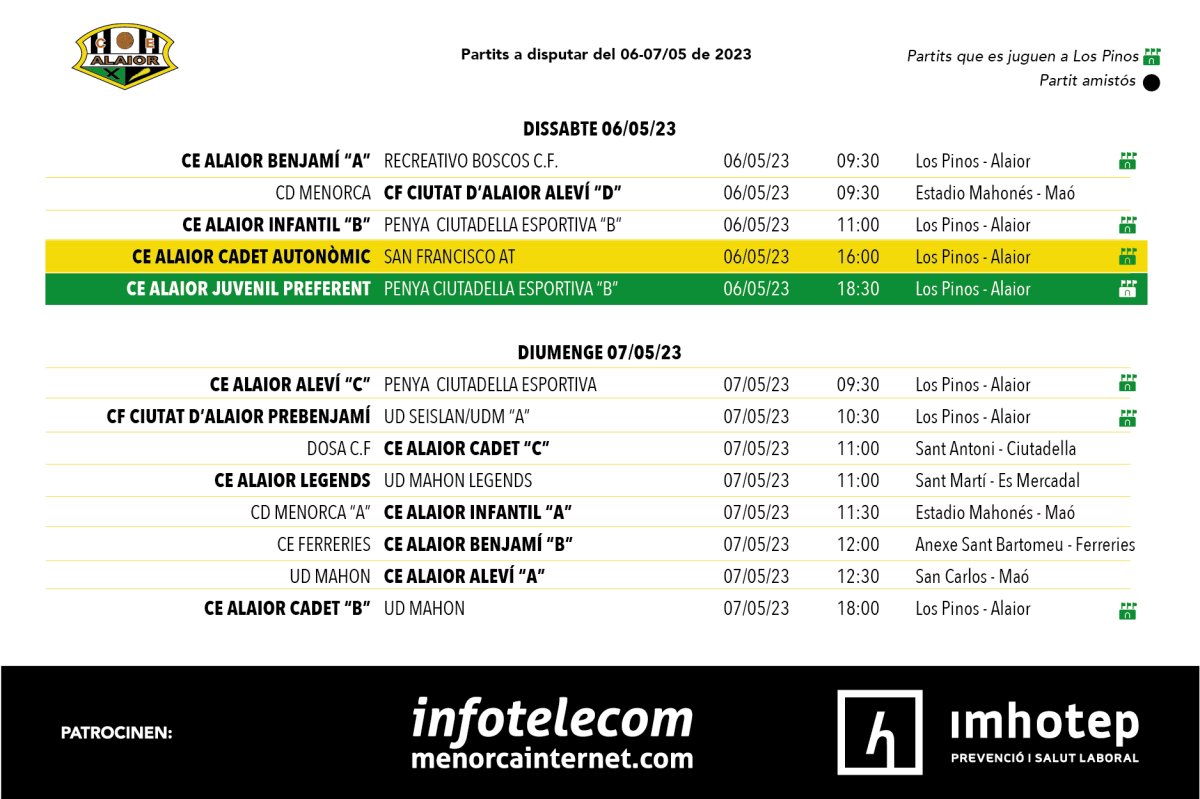 C E
ALAIOR

Partits a disputar del 06-07/05 de 2023

Partits que es juguen a Los Pinos
Partit amistós

DISSABTE 06/05/23

| | | | | |
|---|---|---|---|---|
| CE ALAIOR BENJAMÍ "A" | RECREATIVO BOSCOS C.F. | 06/05/23 | 09:30 | Los Pinos - Alaior |
| CD MENORCA | CF CIUTAT D'ALAIOR ALEVÍ "D" | 06/05/23 | 09:30 | Estadio Mahonés - Maó |
| CE ALAIOR INFANTIL "B" | PENYA CIUTADELLA ESPORTIVA "B" | 06/05/23 | 11:00 | Los Pinos - Alaior |
| CE ALAIOR CADET AUTONÒMIC | SAN FRANCISCO AT | 06/05/23 | 16:00 | Los Pinos - Alaior |
| CE ALAIOR JUVENIL PREFERENT | PENYA CIUTADELLA ESPORTIVA "B" | 06/05/23 | 18:30 | Los Pinos - Alaior |

DIUMENGE 07/05/23

| | | | | |
|---|---|---|---|---|
| CE ALAIOR ALEVÍ "C" | PENYA CIUTADELLA ESPORTIVA | 07/05/23 | 09:30 | Los Pinos - Alaior |
| CF CIUTAT D'ALAIOR PREBENJAMÍ | UD SEISLAN/UDM "A" | 07/05/23 | 10:30 | Los Pinos - Alaior |
| DOSA C.F | CE ALAIOR CADET "C" | 07/05/23 | 11:00 | Sant Antoni - Ciutadella |
| CE ALAIOR LEGENDS | UD MAHON LEGENDS | 07/05/23 | 11:00 | Sant Martí - Es Mercadal |
| CD MENORCA "A" | CE ALAIOR INFANTIL "A" | 07/05/23 | 11:30 | Estadio Mahonés - Maó |
| CE FERRERIES | CE ALAIOR BENJAMÍ "B" | 07/05/23 | 12:00 | Anexe Sant Bartomeu - Ferreries |
| UD MAHON | CE ALAIOR ALEVÍ "A" | 07/05/23 | 12:30 | San Carlos - Maó |
| CE ALAIOR CADET "B" | UD MAHON | 07/05/23 | 18:00 | Los Pinos - Alaior |

PATROCINEN:

infotelecom
menorcainternet.com

imhotep
PREVENCIÓ I SALUT LABORAL